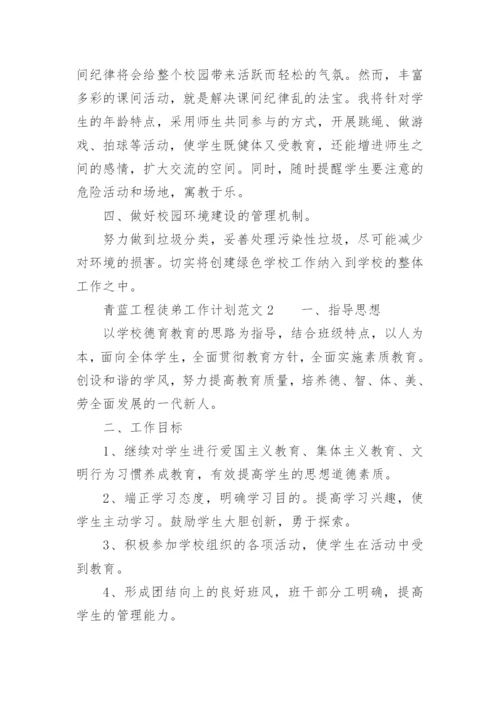 间纪律将会给整个校园带来活跃而轻松的气氛。然而，丰富多彩的课间活动，就是解决课间纪律乱的法宝。我将针对学生的年龄特点，采用师生共同参与的方式，开展跳绳、做游戏、拍球等活动，使学生既健体又受教育，还能增进师生之间的感情，扩大交流的空间。同时，随时提醒学生要注意的危险活动和场地，寓教于乐。

四、做好校园环境建设的管理机制。

努力做到垃圾分类，妥善处理污染性垃圾，尽可能减少对环境的损害。切实将创建绿色学校工作纳入到学校的整体工作之中。

青蓝工程徒弟工作计划范文2　　一、指导思想

以学校德育教育的思路为指导，结合班级特点，以人为本，面向全体学生，全面贯彻教育方针，全面实施素质教育。创设和谐的学风，努力提高教育质量，培养德、智、体、美、劳全面发展的一代新人。

二、工作目标

1、继续对学生进行爱国主义教育、集体主义教育、文明行为习惯养成教育，有效提高学生的思想道德素质。

2、端正学习态度，明确学习目的。提高学习兴趣，使学生主动学习。鼓励学生大胆创新，勇于探索。

3、积极参加学校组织的各项活动，使学生在活动中受到教育。

4、形成团结向上的良好班风，班干部分工明确，提高学生的管理能力。